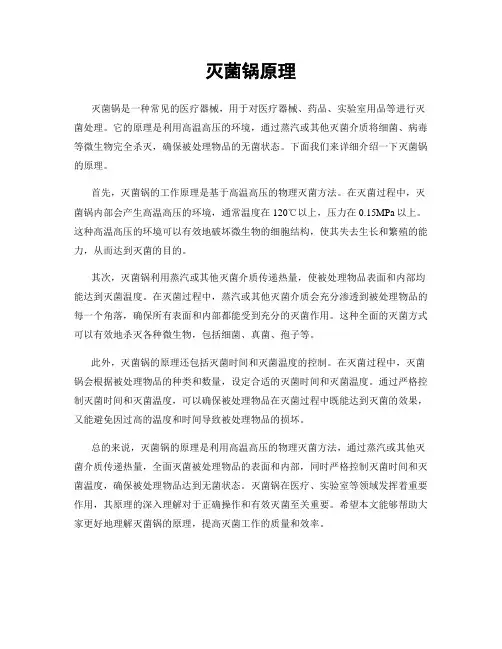 灭菌锅原理

灭菌锅是一种常见的医疗器械，用于对医疗器械、药品、实验室用品等进行灭菌处理。它的原理是利用高温高压的环境，通过蒸汽或其他灭菌介质将细菌、病毒等微生物完全杀灭，确保被处理物品的无菌状态。下面我们来详细介绍一下灭菌锅的原理。

首先，灭菌锅的工作原理是基于高温高压的物理灭菌方法。在灭菌过程中，灭菌锅内部会产生高温高压的环境，通常温度在 120℃以上，压力在 0.15MPa 以上。这种高温高压的环境可以有效地破坏微生物的细胞结构，使其失去生长和繁殖的能力，从而达到灭菌的目的。

其次，灭菌锅利用蒸汽或其他灭菌介质传递热量，使被处理物品表面和内部均能达到灭菌温度。在灭菌过程中，蒸汽或其他灭菌介质会充分渗透到被处理物品的每一个角落，确保所有表面和内部都能受到充分的灭菌作用。这种全面的灭菌方式可以有效地杀灭各种微生物，包括细菌、真菌、孢子等。

此外，灭菌锅的原理还包括灭菌时间和灭菌温度的控制。在灭菌过程中，灭菌锅会根据被处理物品的种类和数量，设定合适的灭菌时间和灭菌温度。通过严格控制灭菌时间和灭菌温度，可以确保被处理物品在灭菌过程中既能达到灭菌的效果，又能避免因过高的温度和时间导致被处理物品的损坏。

总的来说，灭菌锅的原理是利用高温高压的物理灭菌方法，通过蒸汽或其他灭菌介质传递热量，全面灭菌被处理物品的表面和内部，同时严格控制灭菌时间和灭菌温度，确保被处理物品达到无菌状态。灭菌锅在医疗、实验室等领域发挥着重要作用，其原理的深入理解对于正确操作和有效灭菌至关重要。希望本文能够帮助大家更好地理解灭菌锅的原理，提高灭菌工作的质量和效率。